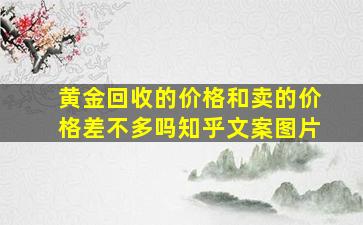 黄金回收的价格和卖的价格差不多吗知乎文案图片